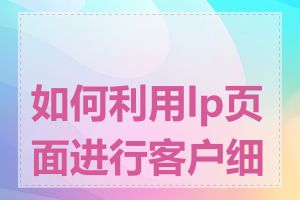 如何利用lp页面进行客户细